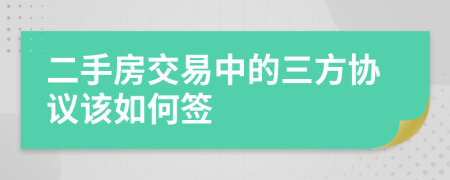 二手房交易中的三方协议该如何签